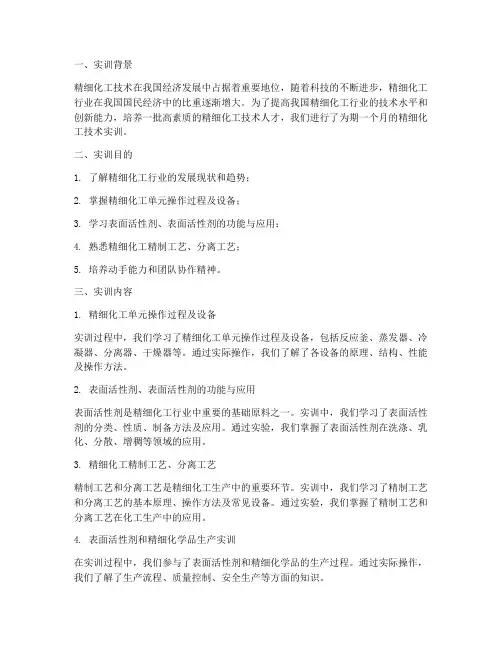 一、实训背景

精细化工技术在我国经济发展中占据着重要地位，随着科技的不断进步，精细化工行业在我国国民经济中的比重逐渐增大。为了提高我国精细化工行业的技术水平和创新能力，培养一批高素质的精细化工技术人才，我们进行了为期一个月的精细化工技术实训。

二、实训目的

1. 了解精细化工行业的发展现状和趋势；

2. 掌握精细化工单元操作过程及设备；

3. 学习表面活性剂、表面活性剂的功能与应用；

4. 熟悉精细化工精制工艺、分离工艺；

5. 培养动手能力和团队协作精神。

三、实训内容

1. 精细化工单元操作过程及设备

实训过程中，我们学习了精细化工单元操作过程及设备，包括反应釜、蒸发器、冷凝器、分离器、干燥器等。通过实际操作，我们了解了各设备的原理、结构、性能及操作方法。

2. 表面活性剂、表面活性剂的功能与应用

表面活性剂是精细化工行业中重要的基础原料之一。实训中，我们学习了表面活性剂的分类、性质、制备方法及应用。通过实验，我们掌握了表面活性剂在洗涤、乳化、分散、增稠等领域的应用。

3. 精细化工精制工艺、分离工艺

精制工艺和分离工艺是精细化工生产中的重要环节。实训中，我们学习了精制工艺和分离工艺的基本原理、操作方法及常见设备。通过实验，我们掌握了精制工艺和分离工艺在化工生产中的应用。

4. 表面活性剂和精细化学品生产实训

在实训过程中，我们参与了表面活性剂和精细化学品的生产过程。通过实际操作，我们了解了生产流程、质量控制、安全生产等方面的知识。